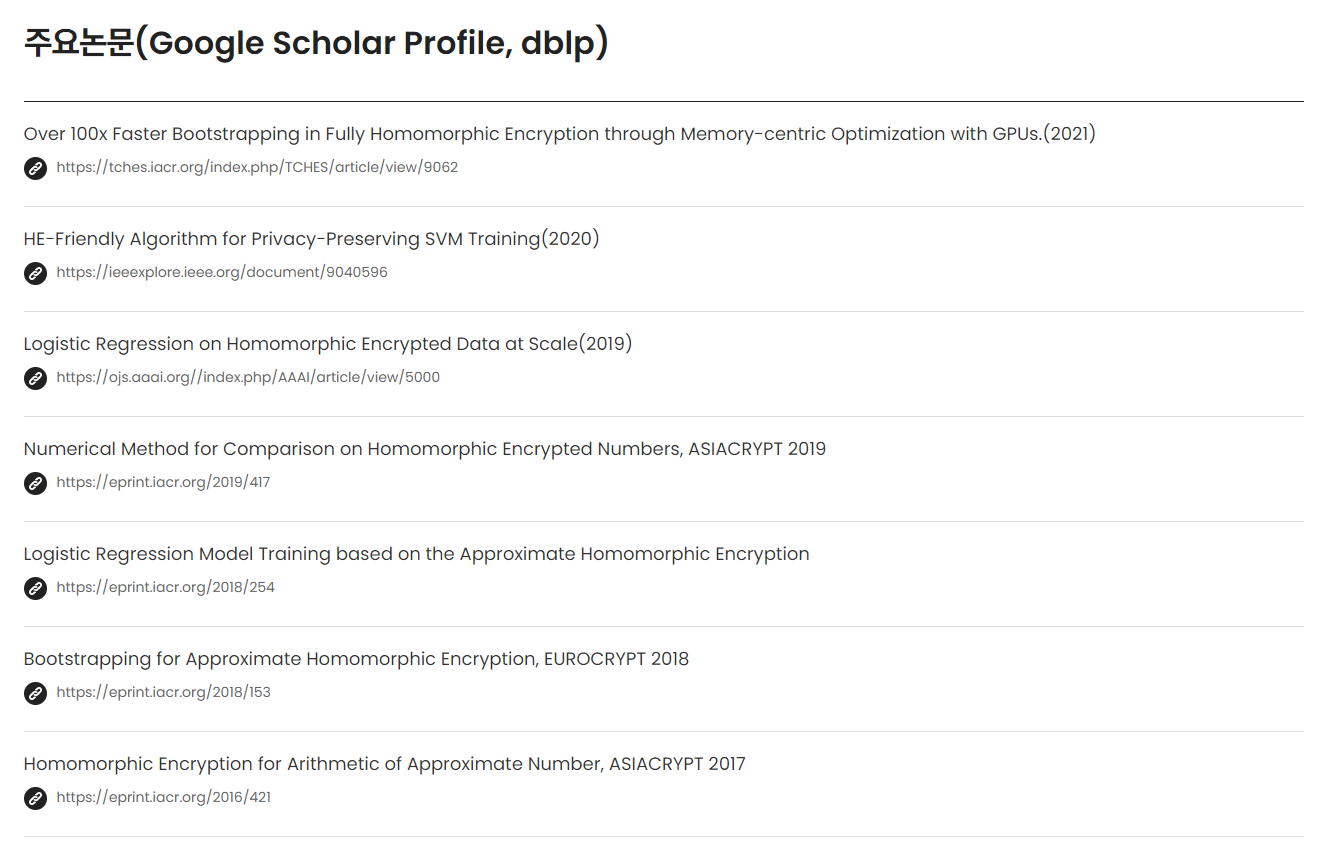 주요논문(Google Scholar Profile, dblp)

Over 100x Faster Bootstrapping in Fully Homomorphic Encryption through Memory-centric Optimization with GPUs.(2021)

https://tches.iacr.org/index.php/TCHES/article/view/9062

HE-Friendly Algorithm for Privacy-Preserving SVM Training(2020)

https://ieeexplore.ieee.org/document/9040596

Logistic Regression on Homomorphic Encrypted Data at Scale(2019)

https://ojs.aaai.org//index.php/AAAI/article/view/5000

Numerical Method for Comparison on Homomorphic Encrypted Numbers, ASIACRYPT 2019

https://eprint.iacr.org/2019/417

Logistic Regression Model Training based on the Approximate Homomorphic Encryption

https://eprint.iacr.org/2018/254

Bootstrapping for Approximate Homomorphic Encryption, EUROCRYPT 2018

https://eprint.iacr.org/2018/153

Homomorphic Encryption for Arithmetic of Approximate Number, ASIACRYPT 2017

https://eprint.iacr.org/2016/421